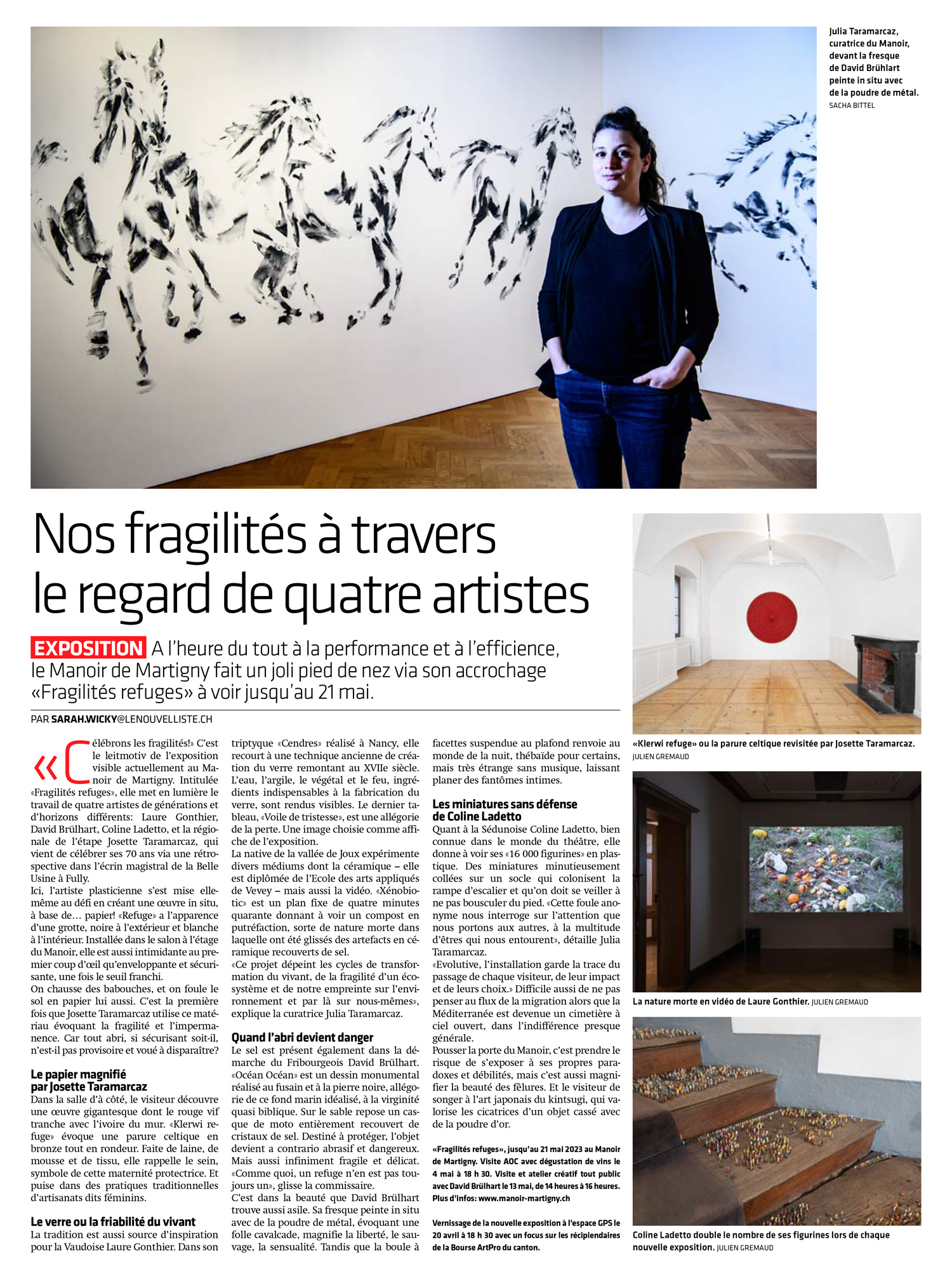 Julia Taramarcaz, curatrice du Manoir, devant la fresque de David Brühlart peinte in situ avec de la poudre de métal. SACHA BITTEL

Nos fragilités à travers le regard de quatre artistes

EXPOSITION A l'heure du tout à la performance et à l'efficience, le Manoir de Martigny fait un joli pied de nez via son accrochage «Fragilités refuges» à voir jusqu'au 21 mai.

PAR SARAH.WICKY@LENOUVELLISTE.CH

«Célébrons les fragilités!» C'est le leitmotiv de l'exposition visible actuellement au Manoir de Martigny. Intitulée «Fragilités refuges», elle met en lumière le travail de quatre artistes de générations et d'horizons différents: Laure Gonthier, David Brülhart, Coline Ladetto, et la régionale de l'étape Josette Taramarcaz, qui vient de célébrer ses 70 ans via une rétrospective dans l'écrin magistral de la Belle Usine à Fully.
Ici, l'artiste plasticienne s'est mise elle-même au défi en créant une œuvre in situ, à base de… papier! «Refuge» a l'apparence d'une grotte, noire à l'extérieur et blanche à l'intérieur. Installée dans le salon à l'étage du Manoir, elle est aussi intimidante au premier coup d'œil qu'enveloppante et sécurisante, une fois le seuil franchi.
On chausse des babouches, et on foule le sol en papier lui aussi. C'est la première fois que Josette Taramarcaz utilise ce matériau évoquant la fragilité et l'impermanence. Car tout abri, si sécurisant soit-il, n'est-il pas provisoire et voué à disparaître?

Le papier magnifié par Josette Taramarcaz
Dans la salle d'à côté, le visiteur découvre une œuvre gigantesque dont le rouge vif tranche avec l'ivoire du mur. «Klerwi refuge» évoque une parure celtique en bronze tout en rondeur. Faite de laine, de mousse et de tissu, elle rappelle le sein, symbole de cette maternité protectrice. Et puise dans des pratiques traditionnelles d'artisanats dits féminins.

Le verre ou la friabilité du vivant
La tradition est aussi source d'inspiration pour la Vaudoise Laure Gonthier. Dans son triptyque «Cendres» réalisé à Nancy, elle recourt à une technique ancienne de création du verre remontant au XVIIe siècle. L'eau, l'argile, le végétal et le feu, ingrédients indispensables à la fabrication du verre, sont rendus visibles. Le dernier tableau, «Voile de tristesse», est une allégorie de la perte. Une image choisie comme affiche de l'exposition.
La native de la vallée de Joux expérimente divers médiums dont la céramique – elle est diplômée de l'Ecole des arts appliqués de Vevey – mais aussi la vidéo. «Xénobiotic» est un plan fixe de quatre minutes quarante donnant à voir un compost en putréfaction, sorte de nature morte dans laquelle ont été glissés des artefacts en céramique recouverts de sel.
«Ce projet dépeint les cycles de transformation du vivant, de la fragilité d'un écosystème et de notre empreinte sur l'environnement et par là sur nous-mêmes», explique la curatrice Julia Taramarcaz.

Quand l'abri devient danger
Le sel est présent également dans la démarche du Fribourgeois David Brülhart. «Océan Océan» est un dessin monumental réalisé au fusain et à la pierre noire, allégorie de ce fond marin idéalisé, à la virginité quasi biblique. Sur le sable repose un casque de moto entièrement recouvert de cristaux de sel. Destiné à protéger, l'objet devient a contrario abrasif et dangereux. Mais aussi infiniment fragile et délicat. «Comme quoi, un refuge n'en est pas toujours un», glisse la commissaire.
C'est dans la beauté que David Brülhart trouve aussi asile. Sa fresque peinte in situ avec de la poudre de métal, évoquant une folle cavalcade, magnifie la liberté, le sauvage, la sensualité. Tandis que la boule à facettes suspendue au plafond renvoie au monde de la nuit, thébaïde pour certains, mais très étrange sans musique, laissant planer des fantômes intimes.

Les miniatures sans défense de Coline Ladetto
Quant à la Sédunoise Coline Ladetto, bien connue dans le monde du théâtre, elle donne à voir ses «16 000 figurines» en plastique. Des miniatures minutieusement collées sur un socle qui colonisent la rampe d'escalier et qu'on doit se veiller à ne pas bousculer du pied. «Cette foule anonyme nous interroge sur l'attention que nous portons aux autres, à la multitude d'êtres qui nous entourent», détaille Julia Taramarcaz.
«Evolutive, l'installation garde la trace du passage de chaque visiteur, de leur impact et de leurs choix.» Difficile aussi de ne pas penser au flux de la migration alors que la Méditerranée est devenue un cimetière à ciel ouvert, dans l'indifférence presque générale.
Pousser la porte du Manoir, c'est prendre le risque de s'exposer à ses propres paradoxes et débilités, mais c'est aussi magnifier la beauté des fêlures. Et le visiteur de songer à l'art japonais du kintsugi, qui valorise les cicatrices d'un objet cassé avec de la poudre d'or.

«Fragilités refuges», jusqu'au 21 mai 2023 au Manoir de Martigny. Visite AOC avec dégustation de vins le 4 mai à 18 h 30. Visite et atelier créatif tout public avec David Brülhart le 13 mai, de 14 heures à 16 heures. Plus d'infos: www.manoir-martigny.ch

Vernissage de la nouvelle exposition à l'espace GPS le 20 avril à 18 h 30 avec un focus sur les récipiendaires de la Bourse ArtPro du canton.

«Klerwi refuge» ou la parure celtique revisitée par Josette Taramarcaz. JULIEN GREMAUD

La nature morte en vidéo de Laure Gonthier. JULIEN GREMAUD

Coline Ladetto double le nombre de ses figurines lors de chaque nouvelle exposition. JULIEN GREMAUD